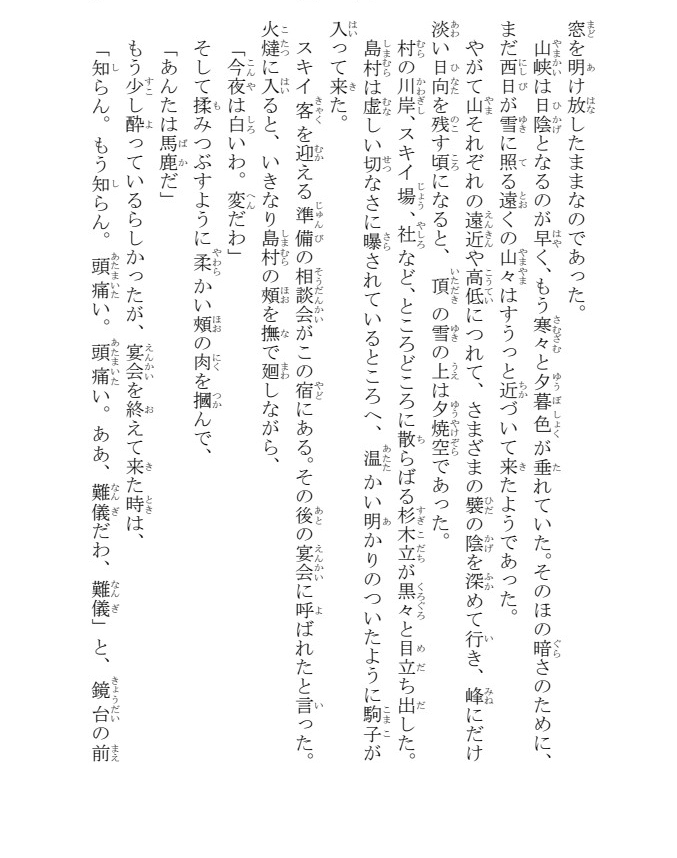 窓を明け放したままなのであった。

山峡は日陰となるのが早く、もう寒々と夕暮色が垂れていた。そのほの暗さのために、まだ西日が雪に照る遠くの山々はすうっと近づいて来たようであった。

やがて山それぞれの遠近や高低につれて、さまざまの襞の陰を深めて行き、峰にだけ淡い日向を残す頃になると、頂の雪の上は夕焼空であった。

村の川岸、スキイ場、社など、ところどころに散らばる杉木立が黒々と目立ち出した。

島村は虚しい切なさに曝されているところへ、温かい明かりのついたように駒子が入って来た。

スキイ客を迎える準備の相談会がこの宿にある。その後の宴会に呼ばれたと言った。火燵に入ると、いきなり島村の頬を撫で廻しながら、

「今夜は白いわ。変だわ」

そして揉みつぶすように柔かい頬の肉を摑んで、

「あんたは馬鹿だ」

もう少し酔っているらしかったが、宴会を終えて来た時は、

「知らん。もう知らん。頭痛い。頭痛い。ああ、難儀だわ、難儀」と、鏡台の前